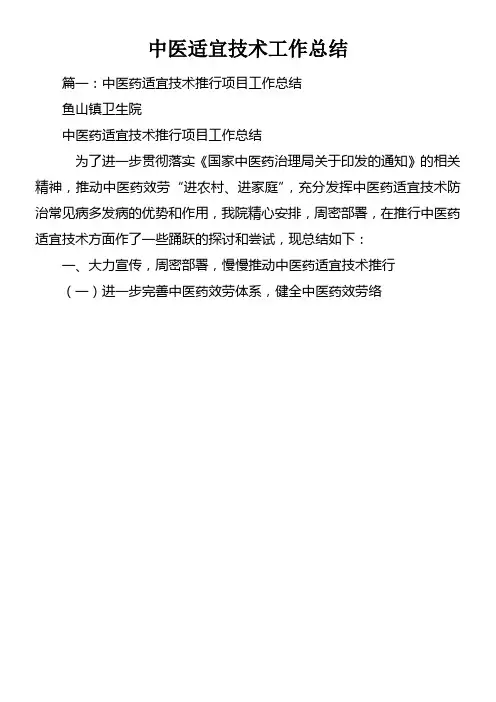 中医适宜技术工作总结

篇一：中医药适宜技术推行项目工作总结

鱼山镇卫生院

中医药适宜技术推行项目工作总结

为了进一步贯彻落实《国家中医药治理局关于印发的通知》的相关精神，推动中医药效劳“进农村、进家庭”，充分发挥中医药适宜技术防治常见病多发病的优势和作用，我院精心安排，周密部署，在推行中医药适宜技术方面作了一些踊跃的探讨和尝试，现总结如下：

一、大力宣传，周密部署，慢慢推动中医药适宜技术推行

（一）进一步完善中医药效劳体系，健全中医药效劳络